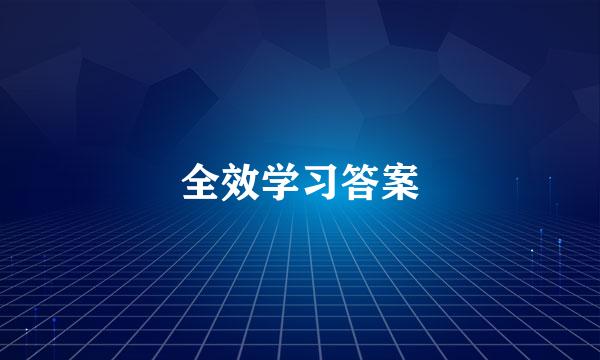 全效学习答案